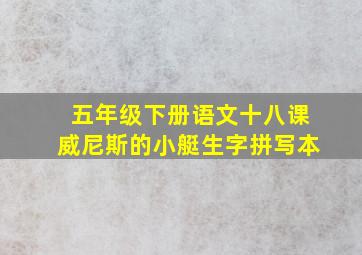 五年级下册语文十八课
威尼斯的小艇生字拼写本